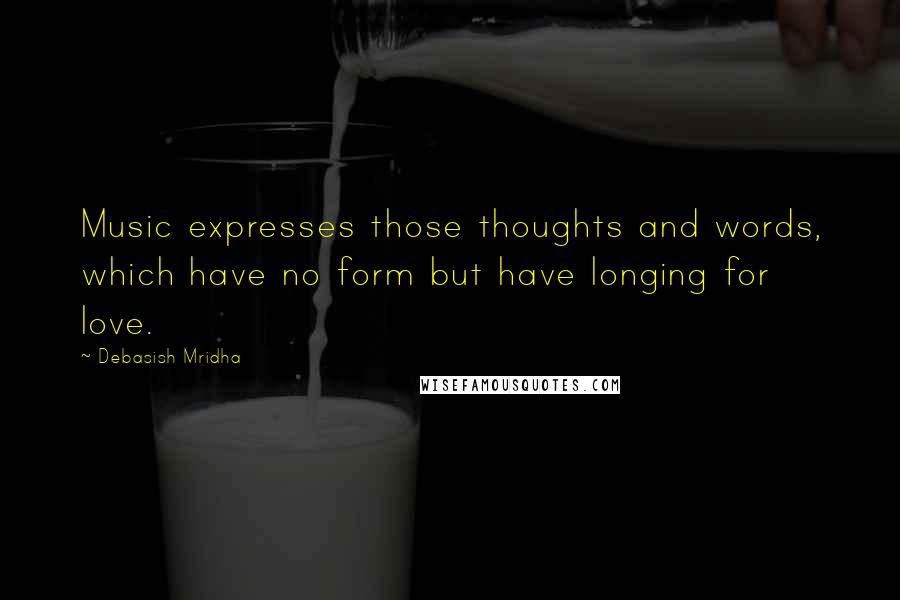 Music expresses those thoughts and words, which have no form but have longing for love.
~ Debasish Mridha

WISEFAMOUSQUOTES.COM